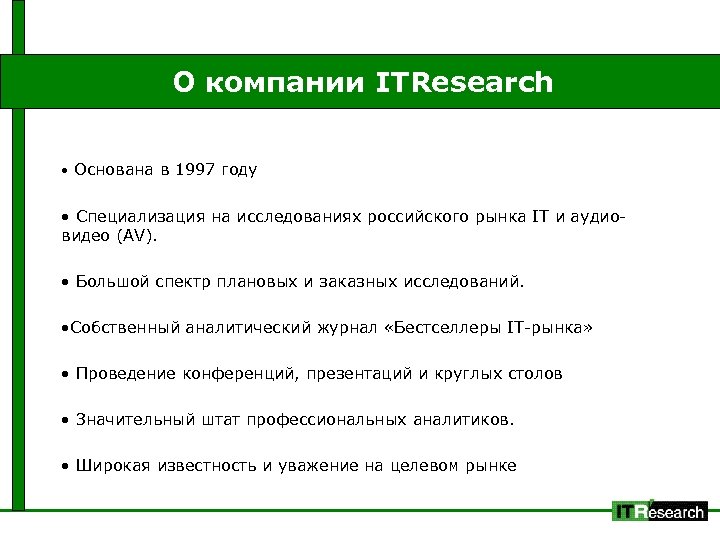 О компании ITResearch

• Основана в 1997 году

• Специализация на исследованиях российского рынка IT и аудио-видео (AV).

• Большой спектр плановых и заказных исследований.

•Собственный аналитический журнал «Бестселлеры IT-рынка»

• Проведение конференций, презентаций и круглых столов

• Значительный штат профессиональных аналитиков.

• Широкая известность и уважение на целевом рынке

ITResearch